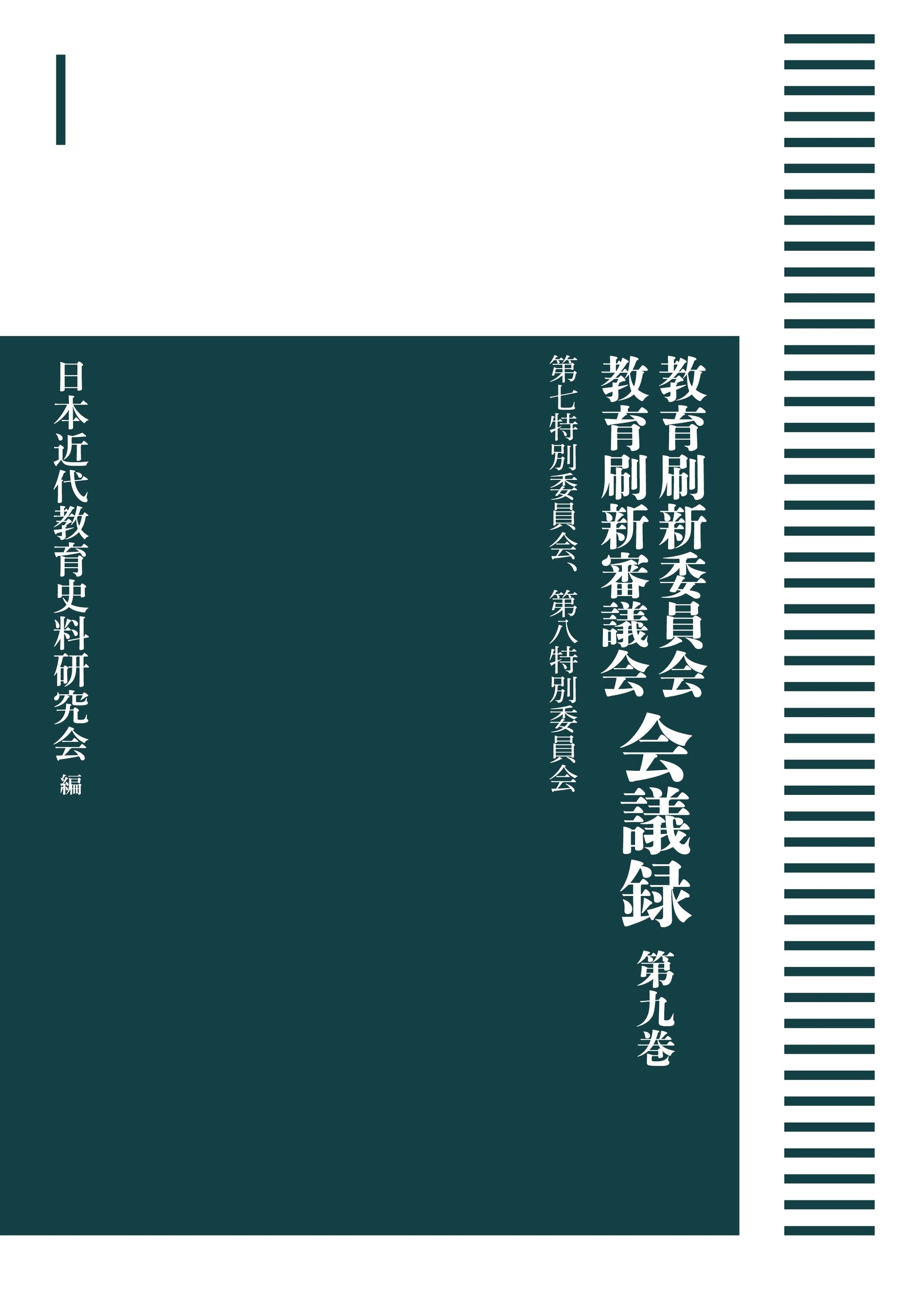 教育刷新委員会
教育刷新審議会 会議録

第九巻

第七特別委員会、第八特別委員会

日本近代教育史料研究会 編